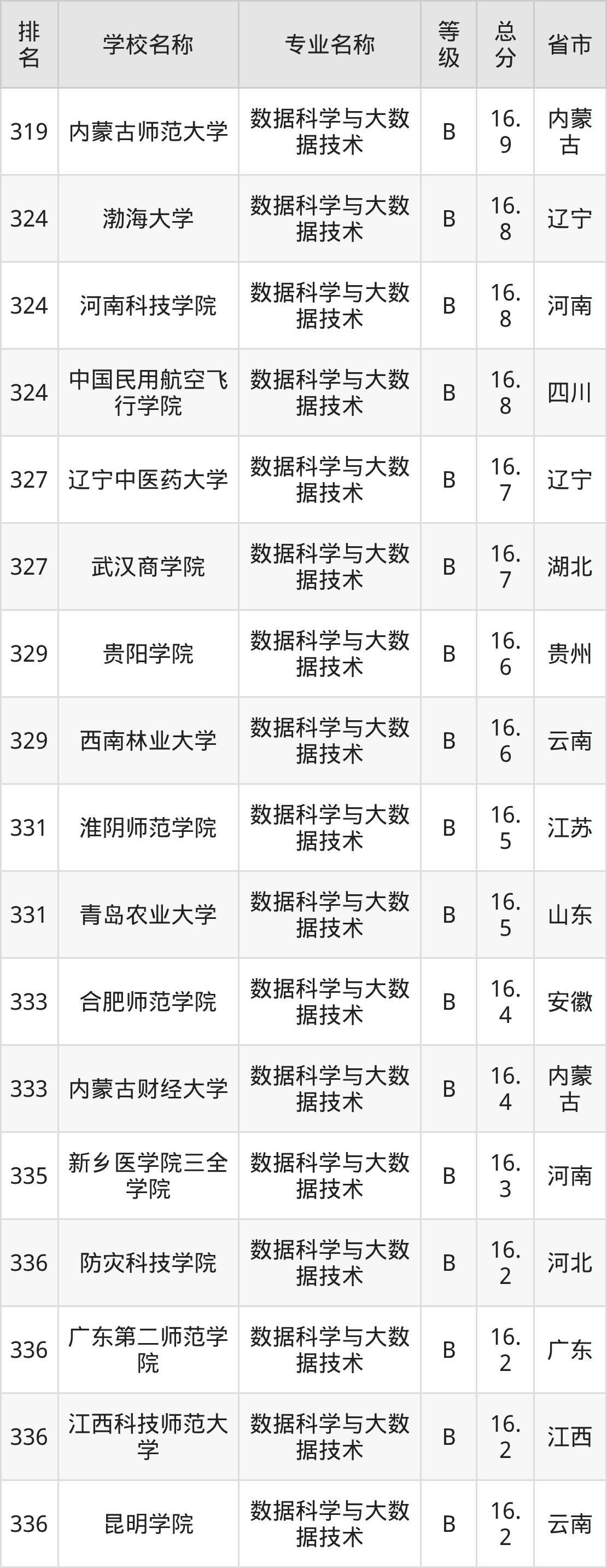 | 排名 | 学校名称 | 专业名称 | 等级 | 总分 | 省市 |
|---|---|---|---|---|---|
| 319 | 内蒙古师范大学 | 数据科学与大数据技术 | B | 16.9 | 内蒙古 |
| 324 | 渤海大学 | 数据科学与大数据技术 | B | 16.8 | 辽宁 |
| 324 | 河南科技学院 | 数据科学与大数据技术 | B | 16.8 | 河南 |
| 324 | 中国民用航空飞行学院 | 数据科学与大数据技术 | B | 16.8 | 四川 |
| 327 | 辽宁中医药大学 | 数据科学与大数据技术 | B | 16.7 | 辽宁 |
| 327 | 武汉商学院 | 数据科学与大数据技术 | B | 16.7 | 湖北 |
| 329 | 贵阳学院 | 数据科学与大数据技术 | B | 16.6 | 贵州 |
| 329 | 西南林业大学 | 数据科学与大数据技术 | B | 16.6 | 云南 |
| 331 | 淮阴师范学院 | 数据科学与大数据技术 | B | 16.5 | 江苏 |
| 331 | 青岛农业大学 | 数据科学与大数据技术 | B | 16.5 | 山东 |
| 333 | 合肥师范学院 | 数据科学与大数据技术 | B | 16.4 | 安徽 |
| 333 | 内蒙古财经大学 | 数据科学与大数据技术 | B | 16.4 | 内蒙古 |
| 335 | 新乡医学院三全学院 | 数据科学与大数据技术 | B | 16.3 | 河南 |
| 336 | 防灾科技学院 | 数据科学与大数据技术 | B | 16.2 | 河北 |
| 336 | 广东第二师范学院 | 数据科学与大数据技术 | B | 16.2 | 广东 |
| 336 | 江西科技师范大学 | 数据科学与大数据技术 | B | 16.2 | 江西 |
| 336 | 昆明学院 | 数据科学与大数据技术 | B | 16.2 | 云南 |